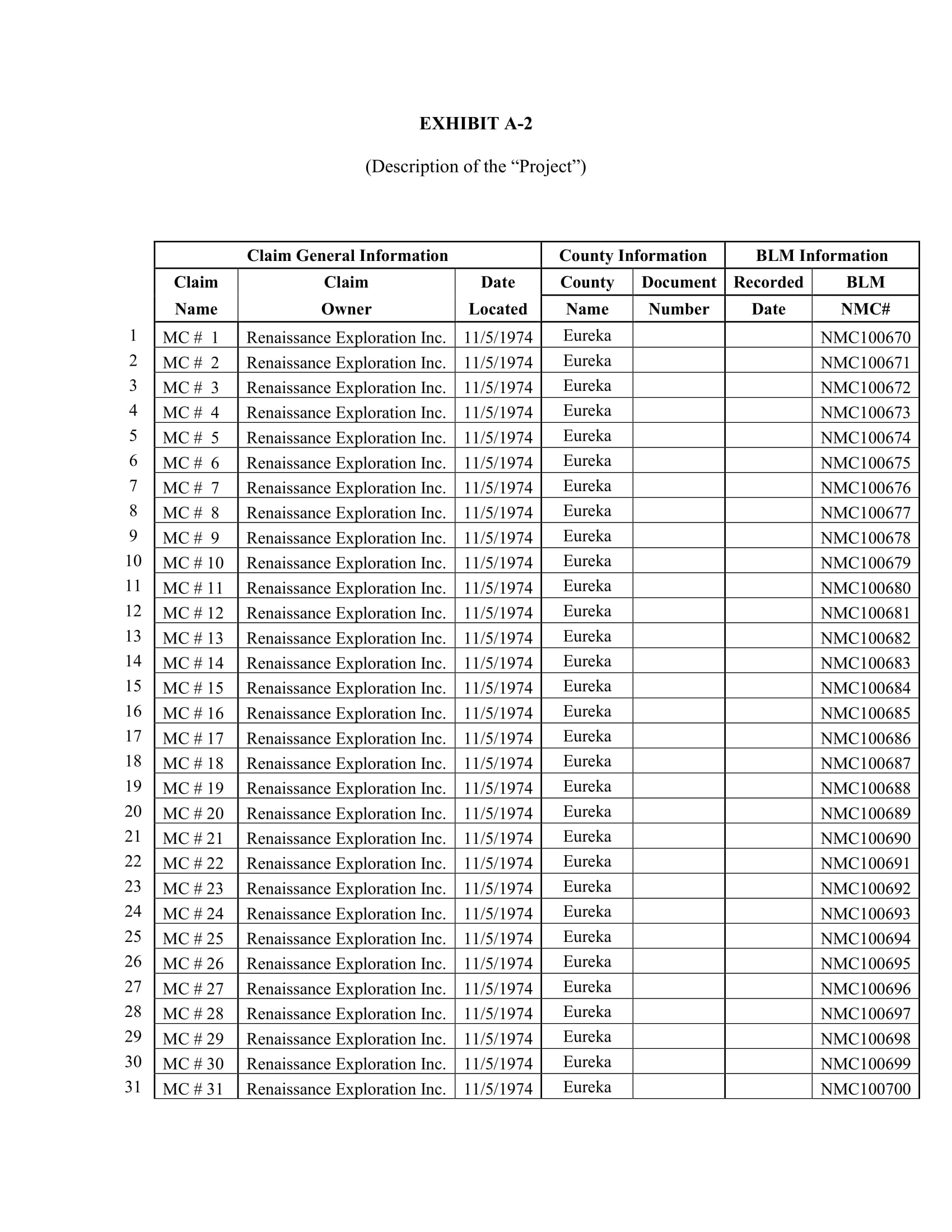 EXHIBIT A-2

(Description of the “Project”)

| | Claim General Information | | | County Information | | BLM Information | |
|---|---|---|---|---|---|---|---|
| | Claim Name | Claim Owner | Date Located | County Name | Document Number | Recorded Date | BLM NMC# |
| 1 | MC # 1 | Renaissance Exploration Inc. | 11/5/1974 | Eureka | | | NMC100670 |
| 2 | MC # 2 | Renaissance Exploration Inc. | 11/5/1974 | Eureka | | | NMC100671 |
| 3 | MC # 3 | Renaissance Exploration Inc. | 11/5/1974 | Eureka | | | NMC100672 |
| 4 | MC # 4 | Renaissance Exploration Inc. | 11/5/1974 | Eureka | | | NMC100673 |
| 5 | MC # 5 | Renaissance Exploration Inc. | 11/5/1974 | Eureka | | | NMC100674 |
| 6 | MC # 6 | Renaissance Exploration Inc. | 11/5/1974 | Eureka | | | NMC100675 |
| 7 | MC # 7 | Renaissance Exploration Inc. | 11/5/1974 | Eureka | | | NMC100676 |
| 8 | MC # 8 | Renaissance Exploration Inc. | 11/5/1974 | Eureka | | | NMC100677 |
| 9 | MC # 9 | Renaissance Exploration Inc. | 11/5/1974 | Eureka | | | NMC100678 |
| 10 | MC # 10 | Renaissance Exploration Inc. | 11/5/1974 | Eureka | | | NMC100679 |
| 11 | MC # 11 | Renaissance Exploration Inc. | 11/5/1974 | Eureka | | | NMC100680 |
| 12 | MC # 12 | Renaissance Exploration Inc. | 11/5/1974 | Eureka | | | NMC100681 |
| 13 | MC # 13 | Renaissance Exploration Inc. | 11/5/1974 | Eureka | | | NMC100682 |
| 14 | MC # 14 | Renaissance Exploration Inc. | 11/5/1974 | Eureka | | | NMC100683 |
| 15 | MC # 15 | Renaissance Exploration Inc. | 11/5/1974 | Eureka | | | NMC100684 |
| 16 | MC # 16 | Renaissance Exploration Inc. | 11/5/1974 | Eureka | | | NMC100685 |
| 17 | MC # 17 | Renaissance Exploration Inc. | 11/5/1974 | Eureka | | | NMC100686 |
| 18 | MC # 18 | Renaissance Exploration Inc. | 11/5/1974 | Eureka | | | NMC100687 |
| 19 | MC # 19 | Renaissance Exploration Inc. | 11/5/1974 | Eureka | | | NMC100688 |
| 20 | MC # 20 | Renaissance Exploration Inc. | 11/5/1974 | Eureka | | | NMC100689 |
| 21 | MC # 21 | Renaissance Exploration Inc. | 11/5/1974 | Eureka | | | NMC100690 |
| 22 | MC # 22 | Renaissance Exploration Inc. | 11/5/1974 | Eureka | | | NMC100691 |
| 23 | MC # 23 | Renaissance Exploration Inc. | 11/5/1974 | Eureka | | | NMC100692 |
| 24 | MC # 24 | Renaissance Exploration Inc. | 11/5/1974 | Eureka | | | NMC100693 |
| 25 | MC # 25 | Renaissance Exploration Inc. | 11/5/1974 | Eureka | | | NMC100694 |
| 26 | MC # 26 | Renaissance Exploration Inc. | 11/5/1974 | Eureka | | | NMC100695 |
| 27 | MC # 27 | Renaissance Exploration Inc. | 11/5/1974 | Eureka | | | NMC100696 |
| 28 | MC # 28 | Renaissance Exploration Inc. | 11/5/1974 | Eureka | | | NMC100697 |
| 29 | MC # 29 | Renaissance Exploration Inc. | 11/5/1974 | Eureka | | | NMC100698 |
| 30 | MC # 30 | Renaissance Exploration Inc. | 11/5/1974 | Eureka | | | NMC100699 |
| 31 | MC # 31 | Renaissance Exploration Inc. | 11/5/1974 | Eureka | | | NMC100700 |